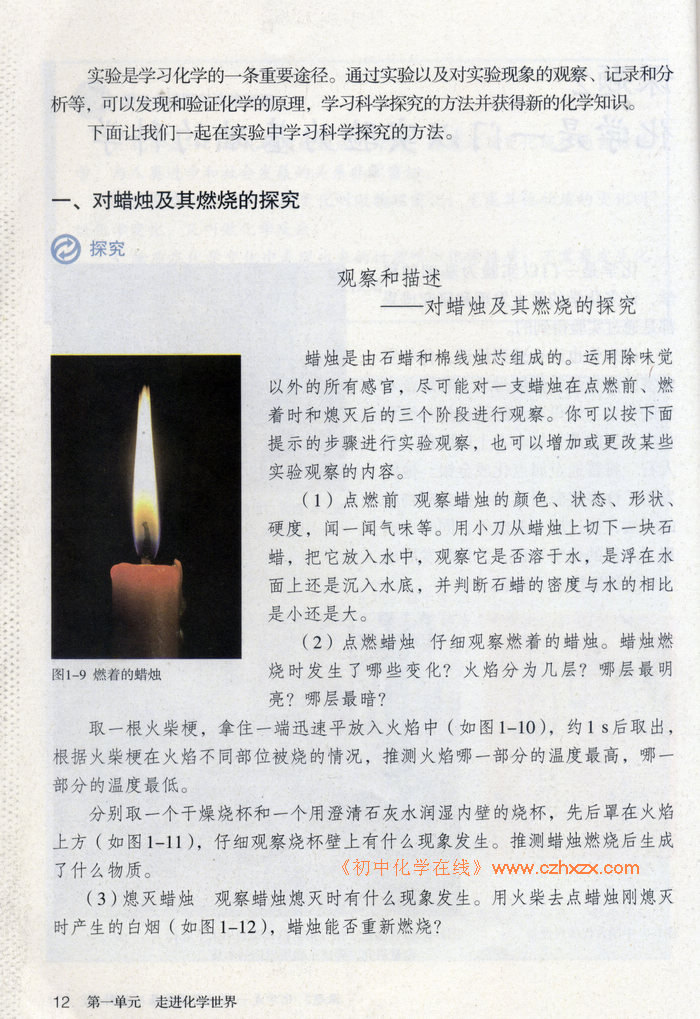 实验是学习化学的一条重要途径。通过实验以及对实验现象的观察、记录和分析等，可以发现和验证化学的原理，学习科学探究的方法并获得新的化学知识。

下面让我们一起在实验中学习科学探究的方法。

一、对蜡烛及其燃烧的探究

探究

观察和描述
——对蜡烛及其燃烧的探究

蜡烛是由石蜡和棉线烛芯组成的。运用除味觉以外的所有感官，尽可能对一支蜡烛在点燃前、燃着时和熄灭后的三个阶段进行观察。你可以按下面提示的步骤进行实验观察，也可以增加或更改某些实验观察的内容。

（1）点燃前　观察蜡烛的颜色、状态、形状、硬度，闻一闻气味等。用小刀从蜡烛上切下一块石蜡，把它放入水中，观察它是否溶于水，是浮在水面上还是沉入水底，并判断石蜡的密度与水的相比是小还是大。

（2）点燃蜡烛　仔细观察燃着的蜡烛。蜡烛燃烧时发生了哪些变化？火焰分为几层？哪层最明亮？哪层最暗？

图1-9 燃着的蜡烛

取一根火柴梗，拿住一端迅速平放入火焰中（如图1-10），约1 s后取出，根据火柴梗在火焰不同部位被烧的情况，推测火焰哪一部分的温度最高，哪一部分的温度最低。

分别取一个干燥烧杯和一个用澄清石灰水润湿内壁的烧杯，先后罩在火焰上方（如图1-11），仔细观察烧杯壁上有什么现象发生。推测蜡烛燃烧后生成了什么物质。

《初中化学在线》www.czhxzx.com

（3）熄灭蜡烛　观察蜡烛熄灭时有什么现象发生。用火柴去点蜡烛刚熄灭时产生的白烟（如图1-12），蜡烛能否重新燃烧？

12　第一单元　走进化学世界